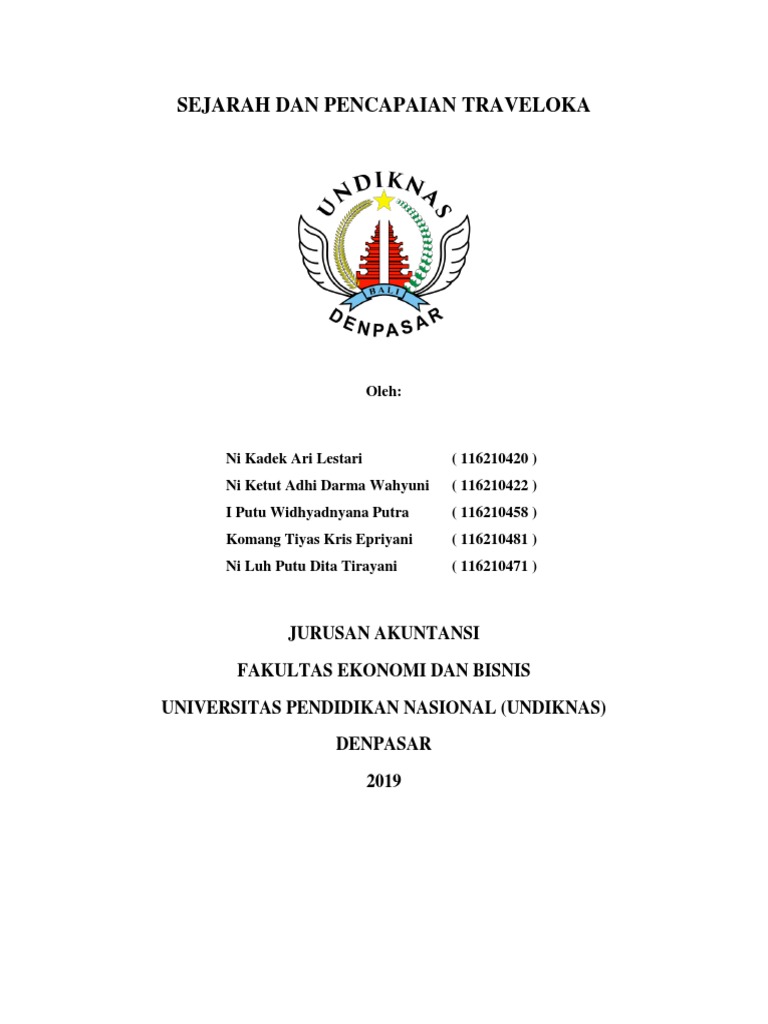 SEJARAH DAN PENCAPAIAN TRAVELOKA

UNDIKNAS
BALI
DENPASAR

Oleh:

Ni Kadek Ari Lestari ( 116210420 )
Ni Ketut Adhi Darma Wahyuni ( 116210422 )
I Putu Widhyadnyana Putra ( 116210458 )
Komang Tiyas Kris Epriyani ( 116210481 )
Ni Luh Putu Dita Tirayani ( 116210471 )

JURUSAN AKUNTANSI

FAKULTAS EKONOMI DAN BISNIS

UNIVERSITAS PENDIDIKAN NASIONAL (UNDIKNAS)

DENPASAR

2019